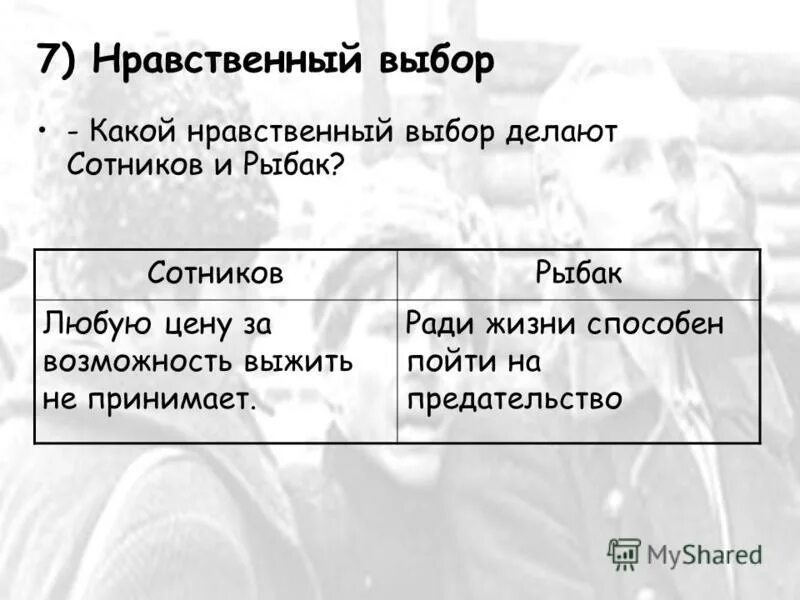 7) Нравственный выбор

• - Какой нравственный выбор делают Сотников и Рыбак?

| Сотников | Рыбак |
|---|---|
| Любую цену за возможность выжить не принимает. | Ради жизни способен пойти на предательство |

MyShared